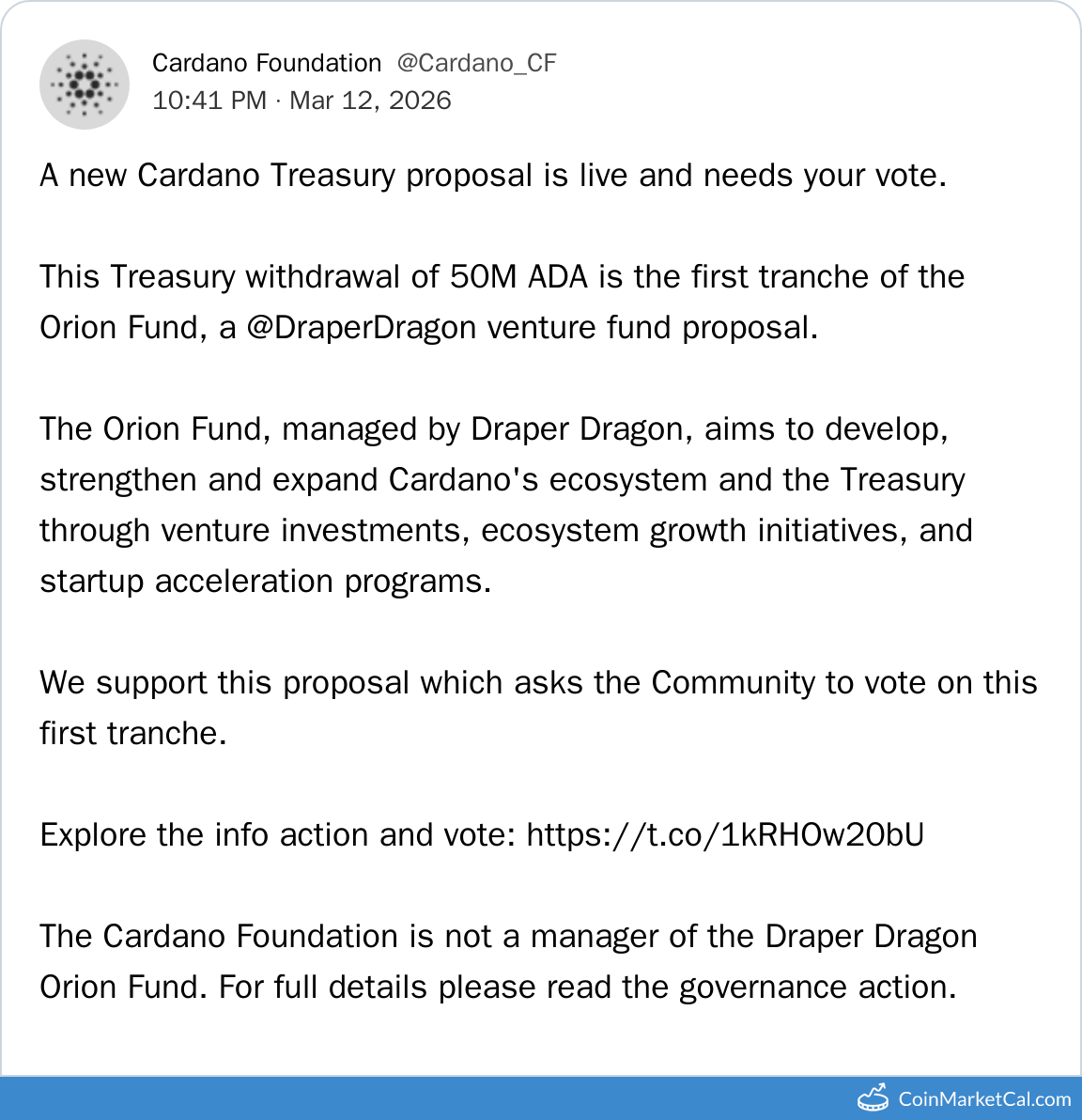 Cardano Foundation @Cardano_CF
10:41 PM · Mar 12, 2026

A new Cardano Treasury proposal is live and needs your vote.

This Treasury withdrawal of 50M ADA is the first tranche of the Orion Fund, a @DraperDragon venture fund proposal.

The Orion Fund, managed by Draper Dragon, aims to develop, strengthen and expand Cardano's ecosystem and the Treasury through venture investments, ecosystem growth initiatives, and startup acceleration programs.

We support this proposal which asks the Community to vote on this first tranche.

Explore the info action and vote: https://t.co/1kRHOw2ObU

The Cardano Foundation is not a manager of the Draper Dragon Orion Fund. For full details please read the governance action.

CoinMarketCal.com